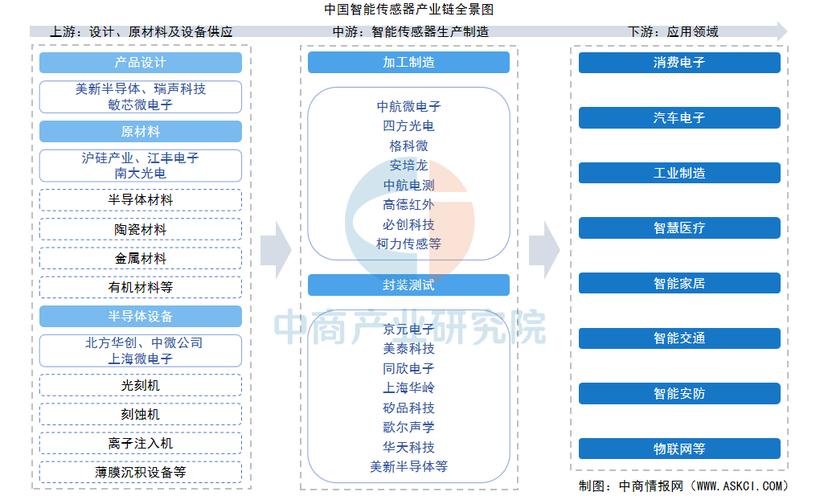 中国智能传感器产业链全景图

上游：设计、原材料及设备供应

产品设计

美新半导体、瑞声科技
敏芯微电子

原材料

沪硅产业、江丰电子
南大光电

半导体材料

陶瓷材料

金属材料

有机材料等

半导体设备

北方华创、中微公司
上海微电子

光刻机

刻蚀机

离子注入机

薄膜沉积设备等

中游：智能传感器生产制造

加工制造

中航微电子
四方光电
格科微
安培龙
中航电测
高德红外
必创科技
柯力传感等

封装测试

京元电子
美泰科技
同欣电子
上海华岭
矽品科技
歌尔声学
华天科技
美新半导体等

下游：应用领域

消费电子

汽车电子

工业制造

智慧医疗

智能家居

智能交通

智能安防

物联网等

中商产业研究院

制图：中商情报网（WWW.ASKCI.COM）